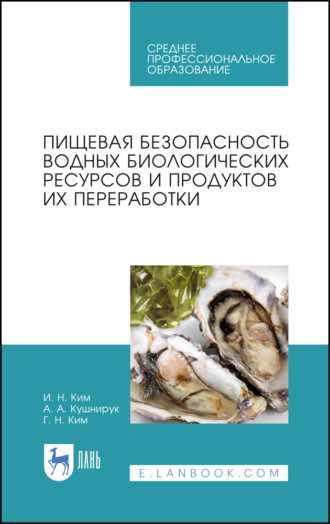 СРЕДНЕЕ ПРОФЕССИОНАЛЬНОЕ ОБРАЗОВАНИЕ

ПИЩЕВАЯ БЕЗОПАСНОСТЬ ВОДНЫХ БИОЛОГИЧЕСКИХ РЕСУРСОВ И ПРОДУКТОВ ИХ ПЕРЕРАБОТКИ

И. Н. Ким
А. А. Кушнирук
Г. Н. Ким

ЛАНЬ

E.LANBOOK.COM